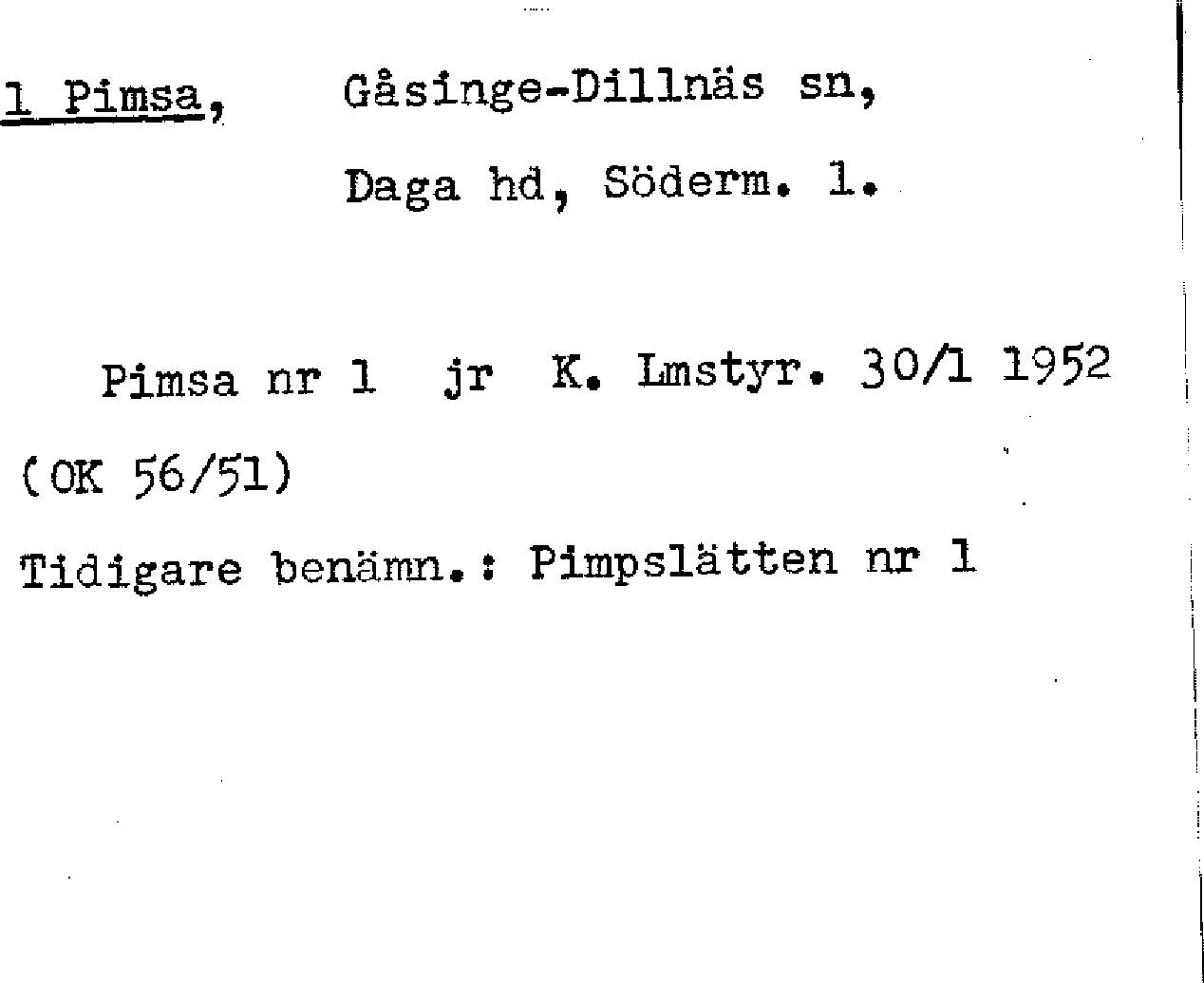 1 Pimsa, Gåsinge-Dillnäs sn,
Daga hd, Söderm. l.

Pimsa nr 1 jr K. Lmstyr. 30/1 1952
(OK 56/51)
Tidigare benämn.: Pimpslätten nr 1